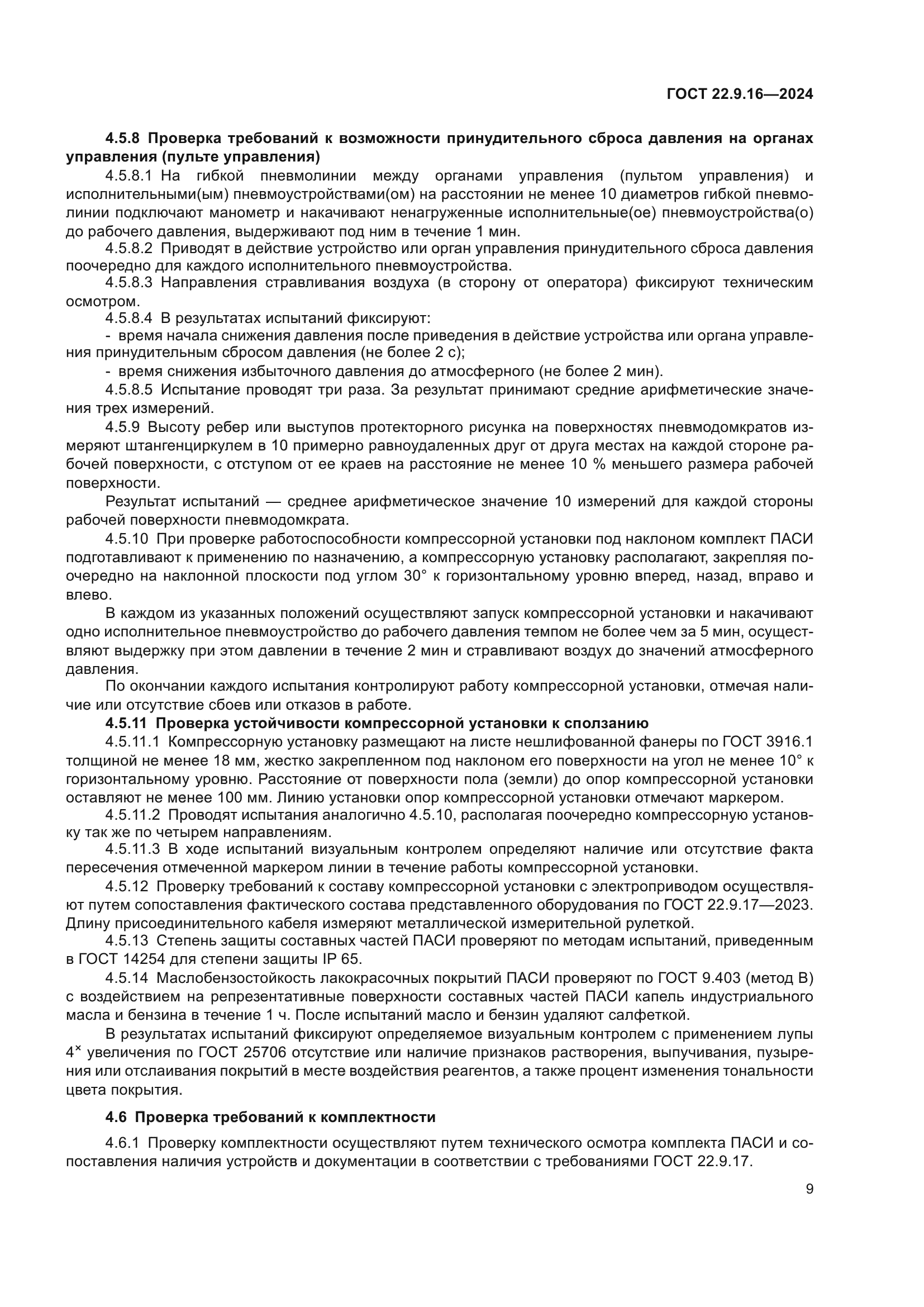 ГОСТ 22.9.16—2024

4.5.8 Проверка требований к возможности принудительного сброса давления на органах управления (пульте управления)

4.5.8.1 На гибкой пневмолинии между органами управления (пультом управления) и исполнительными(ым) пневмоустройствами(ом) на расстоянии не менее 10 диаметров гибкой пневмолинии подключают манометр и накачивают ненагруженные исполнительные(ое) пневмоустройства(о) до рабочего давления, выдерживают под ним в течение 1 мин.

4.5.8.2 Приводят в действие устройство или орган управления принудительного сброса давления поочередно для каждого исполнительного пневмоустройства.

4.5.8.3 Направления стравливания воздуха (в сторону от оператора) фиксируют техническим осмотром.

4.5.8.4 В результатах испытаний фиксируют:

- время начала снижения давления после приведения в действие устройства или органа управления принудительным сбросом давления (не более 2 с);

- время снижения избыточного давления до атмосферного (не более 2 мин).

4.5.8.5 Испытание проводят три раза. За результат принимают средние арифметические значения трех измерений.

4.5.9 Высоту ребер или выступов протекторного рисунка на поверхностях пневмодомкратов измеряют штангенциркулем в 10 примерно равноудаленных друг от друга местах на каждой стороне рабочей поверхности, с отступом от ее краев на расстояние не менее 10 % меньшего размера рабочей поверхности.

Результат испытаний — среднее арифметическое значение 10 измерений для каждой стороны рабочей поверхности пневмодомкрата.

4.5.10 При проверке работоспособности компрессорной установки под наклоном комплект ПАСИ подготавливают к применению по назначению, а компрессорную установку располагают, закрепляя поочередно на наклонной плоскости под углом 30° к горизонтальному уровню вперед, назад, вправо и влево.

В каждом из указанных положений осуществляют запуск компрессорной установки и накачивают одно исполнительное пневмоустройство до рабочего давления темпом не более чем за 5 мин, осуществляют выдержку при этом давлении в течение 2 мин и стравливают воздух до значений атмосферного давления.

По окончании каждого испытания контролируют работу компрессорной установки, отмечая наличие или отсутствие сбоев или отказов в работе.

4.5.11 Проверка устойчивости компрессорной установки к сползанию

4.5.11.1 Компрессорную установку размещают на листе нешлифованной фанеры по ГОСТ 3916.1 толщиной не менее 18 мм, жестко закрепленном под наклоном его поверхности на угол не менее 10° к горизонтальному уровню. Расстояние от поверхности пола (земли) до опор компрессорной установки оставляют не менее 100 мм. Линию установки опор компрессорной установки отмечают маркером.

4.5.11.2 Проводят испытания аналогично 4.5.10, располагая поочередно компрессорную установку так же по четырем направлениям.

4.5.11.3 В ходе испытаний визуальным контролем определяют наличие или отсутствие факта пересечения отмеченной маркером линии в течение работы компрессорной установки.

4.5.12 Проверку требований к составу компрессорной установки с электроприводом осуществляют путем сопоставления фактического состава представленного оборудования по ГОСТ 22.9.17—2023. Длину присоединительного кабеля измеряют металлической измерительной рулеткой.

4.5.13 Степень защиты составных частей ПАСИ проверяют по методам испытаний, приведенным в ГОСТ 14254 для степени защиты IP 65.

4.5.14 Маслобензостойкость лакокрасочных покрытий ПАСИ проверяют по ГОСТ 9.403 (метод В) с воздействием на репрезентативные поверхности составных частей ПАСИ капель индустриального масла и бензина в течение 1 ч. После испытаний масло и бензин удаляют салфеткой.

В результатах испытаний фиксируют определяемое визуальным контролем с применением лупы $4^{\times}$ увеличения по ГОСТ 25706 отсутствие или наличие признаков растворения, выпучивания, пузырения или отслаивания покрытий в месте воздействия реагентов, а также процент изменения тональности цвета покрытия.

4.6 Проверка требований к комплектности

4.6.1 Проверку комплектности осуществляют путем технического осмотра комплекта ПАСИ и сопоставления наличия устройств и документации в соответствии с требованиями ГОСТ 22.9.17.

9